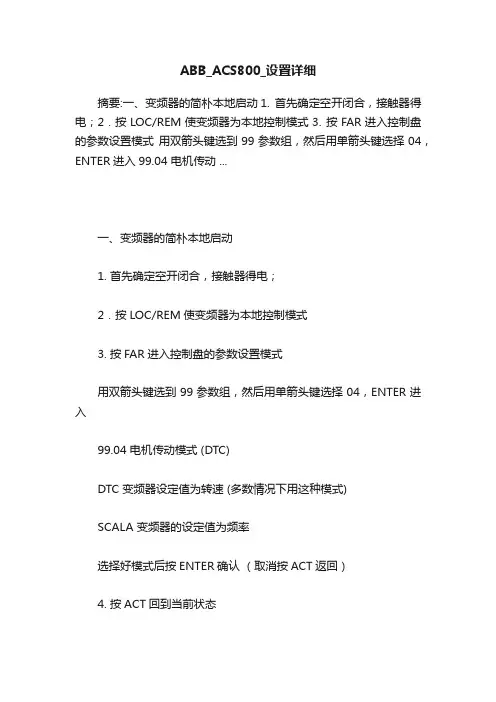 ABB_ACS800_设置详细

摘要:一、变频器的简朴本地启动 1. 首先确定空开闭合，接触器得电；2 . 按 LOC/REM 使变频器为本地控制模式 3. 按 FAR 进入控制盘的参数设置模式 用双箭头键选到 99 参数组，然后用单箭头键选择 04，ENTER 进入 99.04 电机传动 ...

一、变频器的简朴本地启动

1. 首先确定空开闭合，接触器得电；

2 . 按 LOC/REM 使变频器为本地控制模式

3. 按 FAR 进入控制盘的参数设置模式

用双箭头键选到 99 参数组，然后用单箭头键选择 04，ENTER 进入

99.04 电机传动模式 (DTC)

DTC 变频器设定值为转速 (多数情况下用这种模式)

SCALA 变频器的设定值为频率

选择好模式后按 ENTER 确认 （取消按 ACT 返回）

4. 按 ACT 回到当前状态